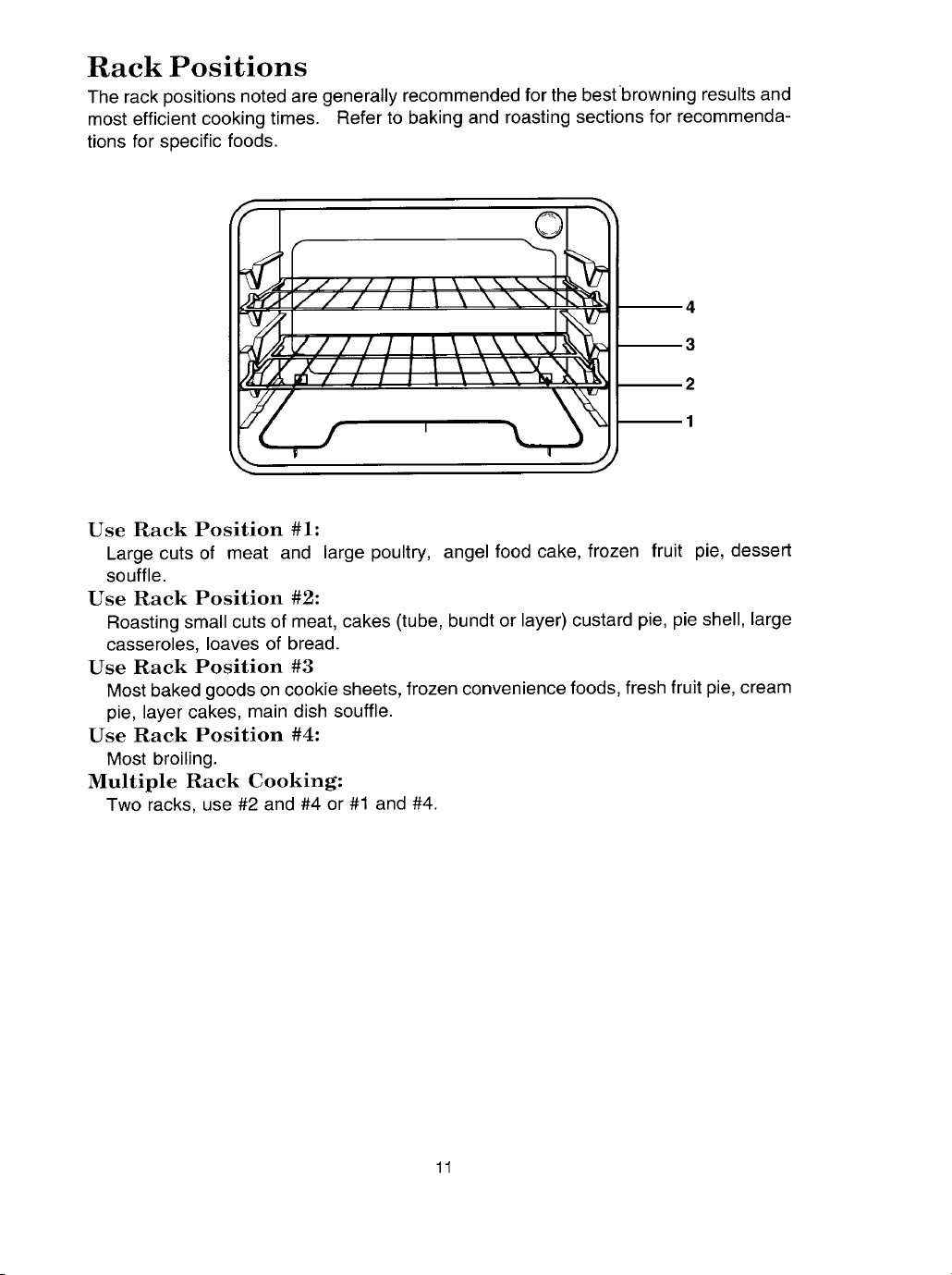 Rack Positions

The rack positions noted are generally recommended for the best browning results and most efficient cooking times. Refer to baking and roasting sections for recommendations for specific foods.

4
3
2
1

Use Rack Position #1:
Large cuts of meat and large poultry, angel food cake, frozen fruit pie, dessert souffle.

Use Rack Position #2:
Roasting small cuts of meat, cakes (tube, bundt or layer) custard pie, pie shell, large casseroles, loaves of bread.

Use Rack Position #3
Most baked goods on cookie sheets, frozen convenience foods, fresh fruit pie, cream pie, layer cakes, main dish souffle.

Use Rack Position #4:
Most broiling.

Multiple Rack Cooking:
Two racks, use #2 and #4 or #1 and #4.

11